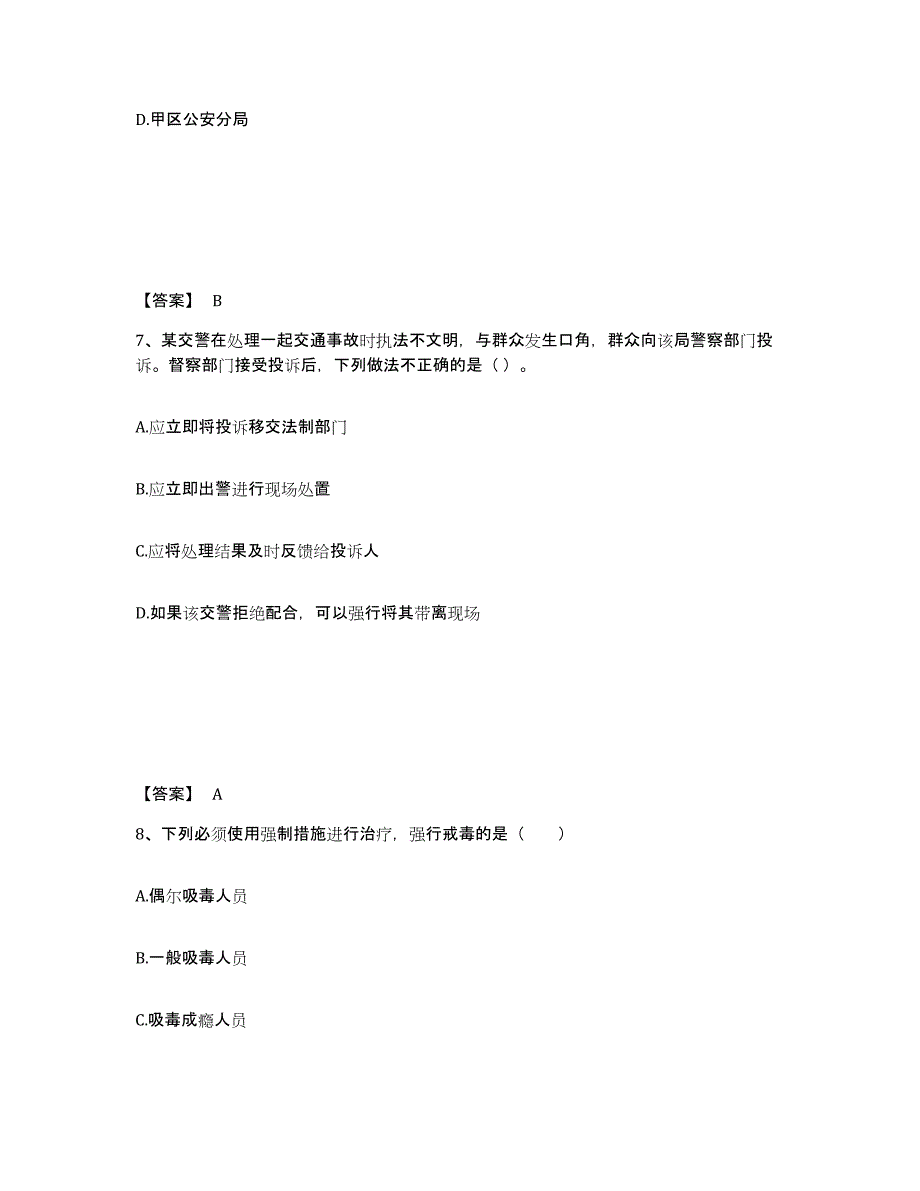 D.甲区公安分局

【答案】 B

7、某交警在处理一起交通事故时执法不文明，与群众发生口角，群众向该局警察部门投诉。督察部门接受投诉后，下列做法不正确的是（ ）。

A.应立即将投诉移交法制部门

B.应立即出警进行现场处置

C.应将处理结果及时反馈给投诉人

D.如果该交警拒绝配合，可以强行将其带离现场

【答案】 A

8、下列必须使用强制措施进行治疗，强行戒毒的是（ ）

A.偶尔吸毒人员

B.一般吸毒人员

C.吸毒成瘾人员